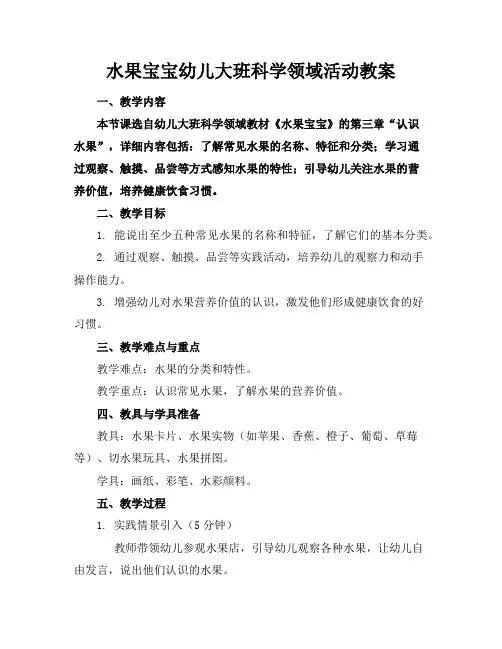 水果宝宝幼儿大班科学领域活动教案

一、教学内容

本节课选自幼儿大班科学领域教材《水果宝宝》的第三章“认识水果”，详细内容包括：了解常见水果的名称、特征和分类；学习通过观察、触摸、品尝等方式感知水果的特性；引导幼儿关注水果的营养价值，培养健康饮食习惯。

二、教学目标

1. 能说出至少五种常见水果的名称和特征，了解它们的基本分类。

2. 通过观察、触摸、品尝等实践活动，培养幼儿的观察力和动手操作能力。

3. 增强幼儿对水果营养价值的认识，激发他们形成健康饮食的好习惯。

三、教学难点与重点

教学难点：水果的分类和特性。

教学重点：认识常见水果，了解水果的营养价值。

四、教具与学具准备

教具：水果卡片、水果实物（如苹果、香蕉、橙子、葡萄、草莓等）、切水果玩具、水果拼图。

学具：画纸、彩笔、水彩颜料。

五、教学过程

1. 实践情景引入（5 分钟）

教师带领幼儿参观水果店，引导幼儿观察各种水果，让幼儿自由发言，说出他们认识的水果。